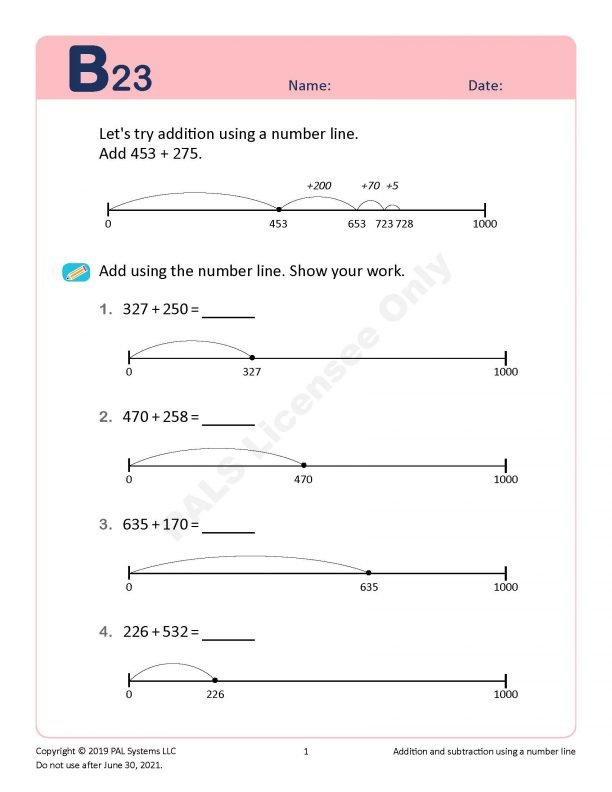 B23 Name: Date:

Let's try addition using a number line.
Add 453 + 275.

+200 +70 +5

0 453 653 723 728 1000

Add using the number line. Show your work.

1. 327 + 250 = ____

0 327 1000

2. 470 + 258 = ____

0 470 1000

3. 635 + 170 = ____

0 635 1000

4. 226 + 532 = ____

0 226 1000

Copyright © 2019 PAL Systems LLC
Do not use after June 30, 2021.

1

Addition and subtraction using a number line

PALS Licensee Only